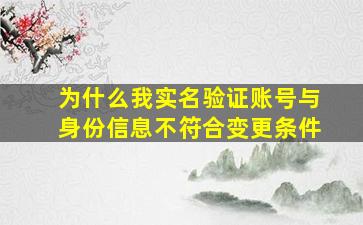 为什么我实名验证账号与身份信息不符合变更条件